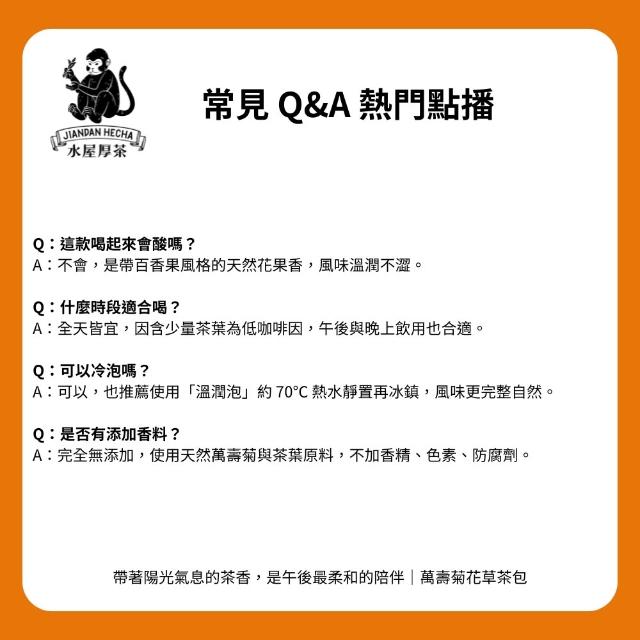 JIANDAN HECHA
水屋厚茶

常見 Q&A 熱門點播

Q：這款喝起來會酸嗎？
A：不會，是帶百香果風格的天然花果香，風味溫潤不澀。

Q：什麼時段適合喝？
A：全天皆宜，因含少量茶葉為低咖啡因，午後與晚上飲用也合適。

Q：可以冷泡嗎？
A：可以，也推薦使用「溫潤泡」約 70°C 熱水靜置再冰鎮，風味更完整自然。

Q：是否有添加香料？
A：完全無添加，使用天然萬壽菊與茶葉原料，不加香精、色素、防腐劑。

帶著陽光氣息的茶香，是午後最柔和的陪伴｜萬壽菊花草茶包